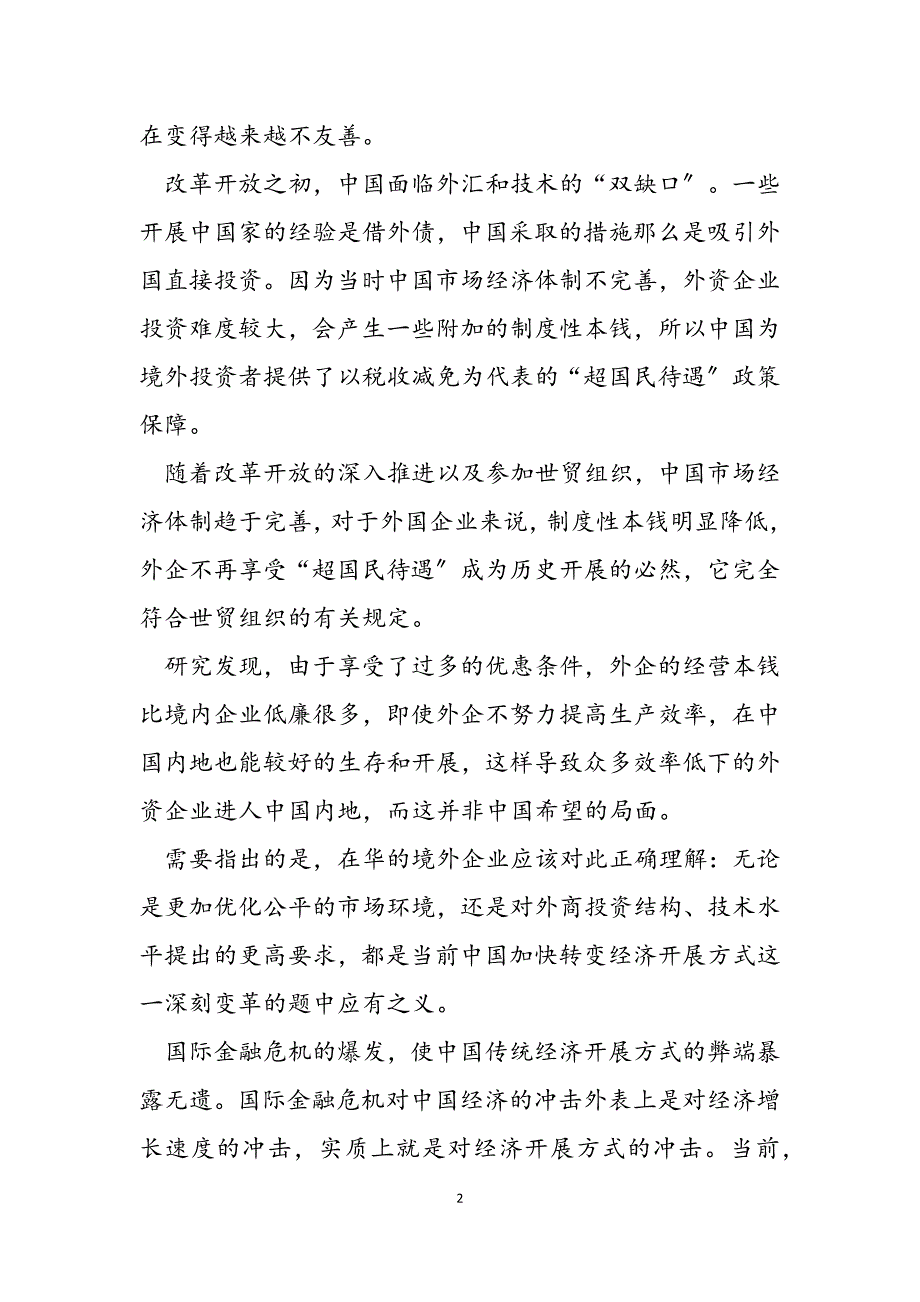 在变得越来越不友善。

改革开放之初，中国面临外汇和技术的“双缺口”。一些开展中国家的经验是借外债，中国采取的措施那么是吸引外国直接投资。因为当时中国市场经济体制不完善，外资企业投资难度较大，会产生一些附加的制度性本钱，所以中国为境外投资者提供了以税收减免为代表的“超国民待遇”政策保障。

随着改革开放的深入推进以及参加世贸组织，中国市场经济体制趋于完善，对于外国企业来说，制度性本钱明显降低，外企不再享受“超国民待遇”成为历史开展的必然，它完全符合世贸组织的有关规定。

研究发现，由于享受了过多的优惠条件，外企的经营本钱比境内企业低廉很多，即使外企不努力提高生产效率，在中国内地也能较好的生存和开展，这样导致众多效率低下的外资企业进人中国内地，而这并非中国希望的局面。

需要指出的是，在华的境外企业应该对此正确理解：无论是更加优化公平的市场环境，还是对外商投资结构、技术水平提出的更高要求，都是当前中国加快转变经济开展方式这一深刻变革的题中应有之义。

国际金融危机的爆发，使中国传统经济开展方式的弊端暴露无遗。国际金融危机对中国经济的冲击外表上是对经济增长速度的冲击，实质上就是对经济开展方式的冲击。当前，

2